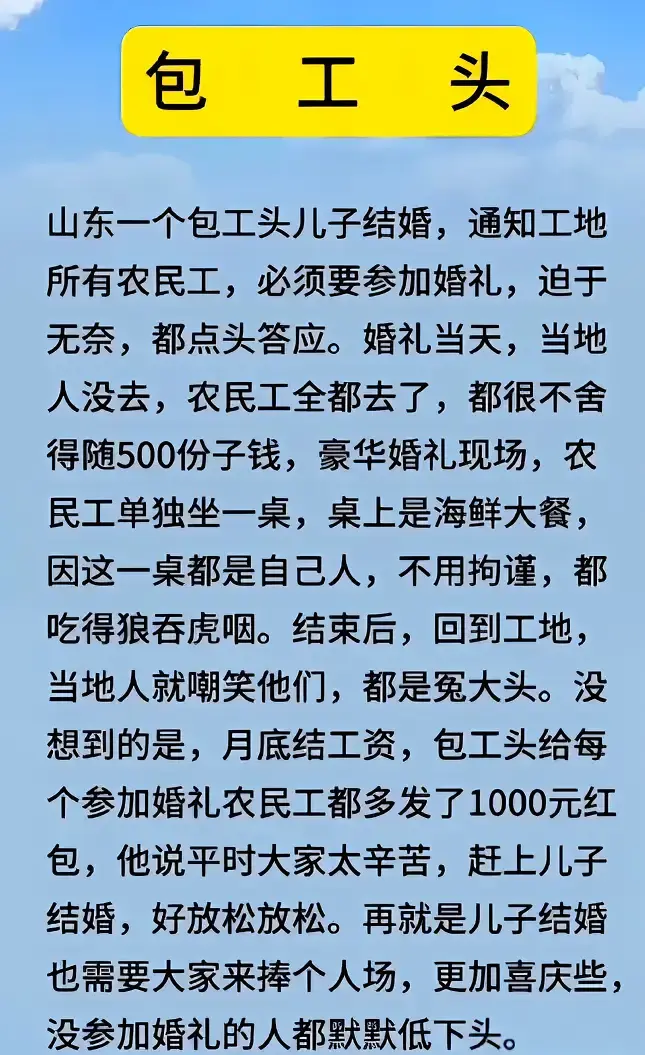 包 工 头

山东一个包工头儿子结婚，通知工地所有农民工，必须要参加婚礼，迫于无奈，都点头答应。婚礼当天，当地人没去，农民工全都去了，都很不舍得随500份子钱，豪华婚礼现场，农民工单独坐一桌，桌上是海鲜大餐，因这一桌都是自己人，不用拘谨，都吃得狼吞虎咽。结束后，回到工地，当地人就嘲笑他们，都是冤大头。没想到的是，月底结工资，包工头给每个参加婚礼农民工都多发了1000元红包，他说平时大家太辛苦，赶上儿子结婚，好放松放松。再就是儿子结婚也需要大家来捧个人场，更加喜庆些，没参加婚礼的人都默默低下头。